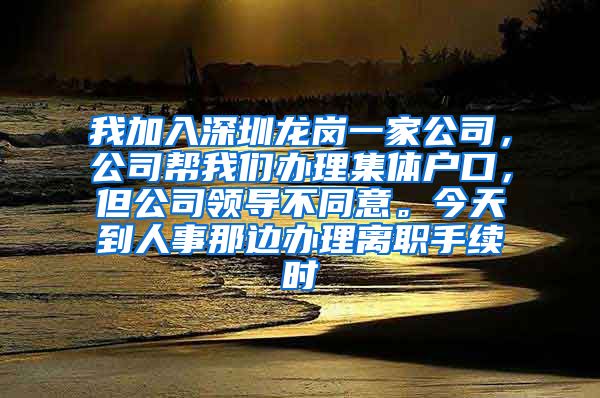 我加入深圳龙岗一家公司，公司帮我们办理集体户口，但公司领导不同意。今天到人事那边办理离职手续时